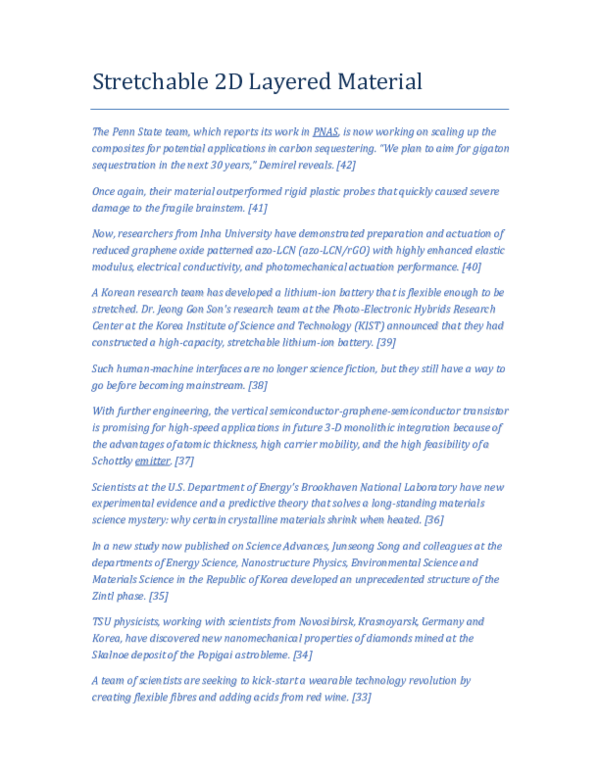 Stretchable 2D Layered Material

The Penn State team, which reports its work in PNAS, is now working on scaling up the composites for potential applications in carbon sequestering. "We plan to aim for gigaton sequestration in the next 30 years," Demirel reveals. [42]

Once again, their material outperformed rigid plastic probes that quickly caused severe damage to the fragile brainstem. [41]

Now, researchers from Inha University have demonstrated preparation and actuation of reduced graphene oxide patterned azo-LCN (azo-LCN/rGO) with highly enhanced elastic modulus, electrical conductivity, and photomechanical actuation performance. [40]

A Korean research team has developed a lithium-ion battery that is flexible enough to be stretched. Dr. Jeong Gon Son's research team at the Photo-Electronic Hybrids Research Center at the Korea Institute of Science and Technology (KIST) announced that they had constructed a high-capacity, stretchable lithium-ion battery. [39]

Such human-machine interfaces are no longer science fiction, but they still have a way to go before becoming mainstream. [38]

With further engineering, the vertical semiconductor-graphene-semiconductor transistor is promising for high-speed applications in future 3-D monolithic integration because of the advantages of atomic thickness, high carrier mobility, and the high feasibility of a Schottky emitter. [37]

Scientists at the U.S. Department of Energy's Brookhaven National Laboratory have new experimental evidence and a predictive theory that solves a long-standing materials science mystery: why certain crystalline materials shrink when heated. [36]

In a new study now published on Science Advances, Junseong Song and colleagues at the departments of Energy Science, Nanostructure Physics, Environmental Science and Materials Science in the Republic of Korea developed an unprecedented structure of the Zintl phase. [35]

TSU physicists, working with scientists from Novosibirsk, Krasnoyarsk, Germany and Korea, have discovered new nanomechanical properties of diamonds mined at the Skalnoe deposit of the Popigai astrobleme. [34]

A team of scientists are seeking to kick-start a wearable technology revolution by creating flexible fibres and adding acids from red wine. [33]